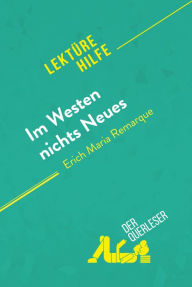 LEKTÜRE HILFE

Im Westen nichts Neues

Erich Maria Remarque

DER QUERLESER